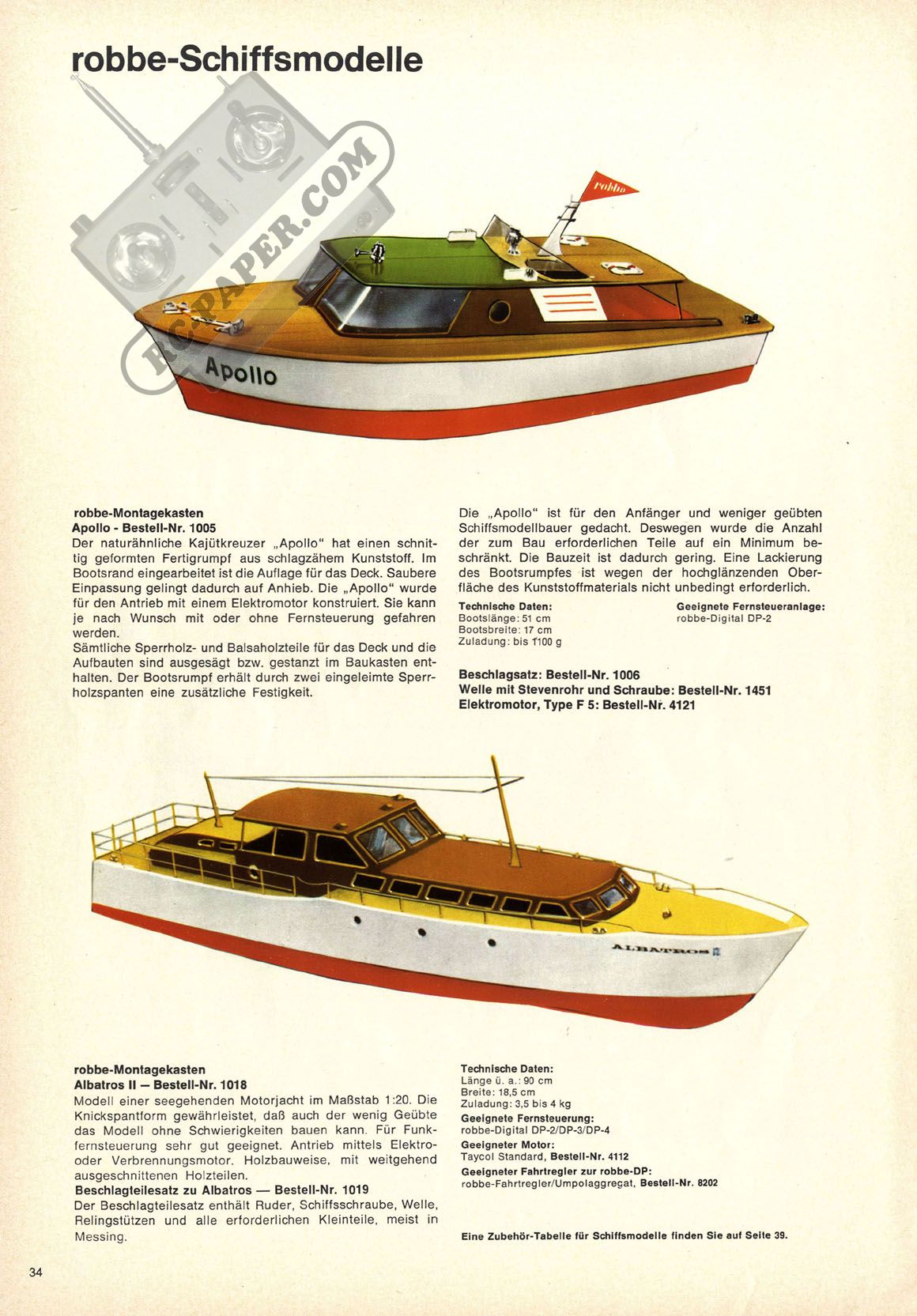 robbe-Schiffsmodelle

RC-PAPER.COM

robbe

Apollo

robbe-Montagekasten
Apollo - Bestell-Nr. 1005
Der naturähnliche Kajütkreuzer „Apollo" hat einen schnittig geformten Fertigrumpf aus schlagzähem Kunststoff. Im Bootsrand eingearbeitet ist die Auflage für das Deck. Saubere Einpassung gelingt dadurch auf Anhieb. Die „Apollo" wurde für den Antrieb mit einem Elektromotor konstruiert. Sie kann je nach Wunsch mit oder ohne Fernsteuerung gefahren werden.
Sämtliche Sperrholz- und Balsaholzteile für das Deck und die Aufbauten sind ausgesägt bzw. gestanzt im Baukasten enthalten. Der Bootsrumpf erhält durch zwei eingeleimte Sperrholzspanten eine zusätzliche Festigkeit.

Die „Apollo" ist für den Anfänger und weniger geübten Schiffsmodellbauer gedacht. Deswegen wurde die Anzahl der zum Bau erforderlichen Teile auf ein Minimum beschränkt. Die Bauzeit ist dadurch gering. Eine Lackierung des Bootsrumpfes ist wegen der hochglänzenden Oberfläche des Kunststoffmaterials nicht unbedingt erforderlich.

Technische Daten:
Bootslänge: 51 cm
Bootsbreite: 17 cm
Zuladung: bis 1100 g

Geeignete Fernsteueranlage:
robbe-Digital DP-2

Beschlagsatz: Bestell-Nr. 1006
Welle mit Stevenrohr und Schraube: Bestell-Nr. 1451
Elektromotor, Type F 5: Bestell-Nr. 4121

ALBATROS II

robbe-Montagekasten
Albatros II — Bestell-Nr. 1018
Modell einer seegehenden Motorjacht im Maßstab 1:20. Die Knickspantform gewährleistet, daß auch der wenig Geübte das Modell ohne Schwierigkeiten bauen kann. Für Funkfernsteuerung sehr gut geeignet. Antrieb mittels Elektro- oder Verbrennungsmotor. Holzbauweise, mit weitgehend ausgeschnittenen Holzteilen.
Beschlagteilesatz zu Albatros — Bestell-Nr. 1019
Der Beschlagteilesatz enthält Ruder, Schiffsschraube, Welle, Relingstützen und alle erforderlichen Kleinteile, meist in Messing.

Technische Daten:
Länge ü. a.: 90 cm
Breite: 18,5 cm
Zuladung: 3,5 bis 4 kg
Geeignete Fernsteuerung:
robbe-Digital DP-2/DP-3/DP-4
Geeigneter Motor:
Taycol Standard, Bestell-Nr. 4112
Geeigneter Fahrtregler zur robbe-DP:
robbe-Fahrtregler/Umpolaggregat, Bestell-Nr. 8202

Eine Zubehör-Tabelle für Schiffsmodelle finden Sie auf Seite 39.

34